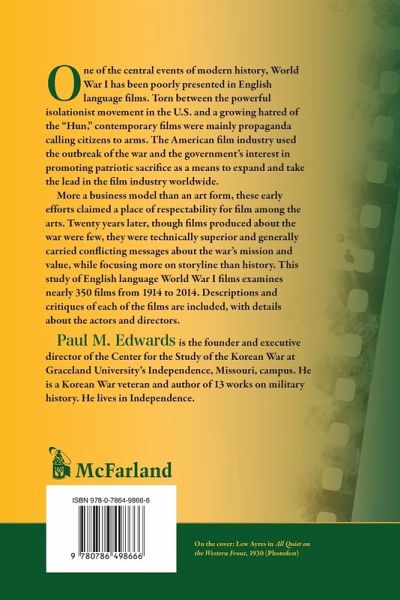 One of the central events of modern history, World War I has been poorly presented in English language films. Torn between the powerful isolationist movement in the U.S. and a growing hatred of the "Hun," contemporary films were mainly propaganda calling citizens to arms. The American film industry used the outbreak of the war and the government's interest in promoting patriotic sacrifice as a means to expand and take the lead in the film industry worldwide.

More a business model than an art form, these early efforts claimed a place of respectability for film among the arts. Twenty years later, though films produced about the war were few, they were technically superior and generally carried conflicting messages about the war's mission and value, while focusing more on storyline than history. This study of English language World War I films examines nearly 350 films from 1914 to 2014. Descriptions and critiques of each of the films are included, with details about the actors and directors.

Paul M. Edwards is the founder and executive director of the Center for the Study of the Korean War at Graceland University's Independence, Missouri, campus. He is a Korean War veteran and author of 13 works on military history. He lives in Independence.

McFarland

ISBN 978-0-7864-9866-6

9 780786 498666

On the cover: Lew Ayres in All Quiet on the Western Front, 1930 (Photofest)